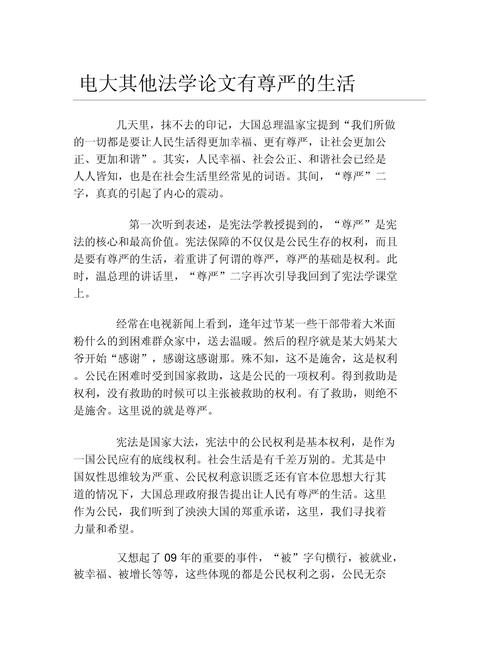 电大其他法学论文有尊严的生活

几天里，抹不去的印记，大国总理温家宝提到“我们所做的一切都是要让人民生活得更加幸福、更有尊严，让社会更加公正、更加和谐”。其实，人民幸福、社会公正、和谐社会已经是人人皆知，也是在社会生活里经常见的词语。其间，“尊严”二字，真真的引起了内心的震动。

第一次听到表述，是宪法学教授提到的，“尊严”是宪法的核心和最高价值。宪法保障的不仅仅是公民生存的权利，而且是要有尊严的生活，着重讲了何谓的尊严，尊严的基础是权利。此时，温总理的讲话里，“尊严”二字再次引导我回到了宪法学课堂上。

经常在电视新闻上看到，逢年过节某一些干部带着大米面粉什么的到困难群众家中，送去温暖。然后的程序就是某大妈某大爷开始“感谢”，感谢这感谢那。殊不知，这不是施舍，这是权利。公民在困难时受到国家救助，这是公民的一项权利。得到救助是权利，没有救助的时候可以主张被救助的权利。有了救助，则绝不是施舍。这里说的就是尊严。

宪法是国家大法，宪法中的公民权利是基本权利，是作为一国公民应有的底线权利。社会生活是有千差万别的。尤其是中国奴性思维较为严重、公民权利意识匮乏还有官本位思想大行其道的情况下，大国总理政府报告提出让人民有尊严的生活。这里作为公民，我们听到了泱泱大国的郑重承诺，这里，我们寻找着力量和希望。

又想起了 09 年的重要的事件，“被”字句横行，被就业，被幸福、被增长等等，这些体现的都是公民权利之弱，公民无奈